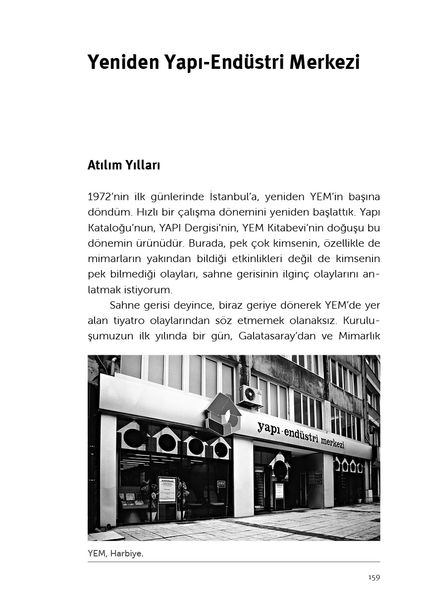 Yeniden Yapı-Endüstri Merkezi

Atılım Yılları

1972'nin ilk günlerinde İstanbul'a, yeniden YEM'in başına döndüm. Hızlı bir çalışma dönemini yeniden başlattık. Yapı Kataloğu'nun, YAPI Dergisi'nin, YEM Kitabevi'nin doğuşu bu dönemin ürünüdür. Burada, pek çok kimsenin, özellikle de mimarların yakından bildiği etkinlikleri değil de kimsenin pek bilmediği olayları, sahne gerisinin ilginç olaylarını anlatmak istiyorum.

Sahne gerisi deyince, biraz geriye dönerek YEM'de yer alan tiyatro olaylarından söz etmemek olanaksız. Kuruluşumuzun ilk yılında bir gün, Galatasaray'dan ve Mimarlık

yapı-endüstri merkezi

YEM, Harbiye.

159